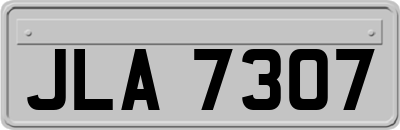 JLA 7307